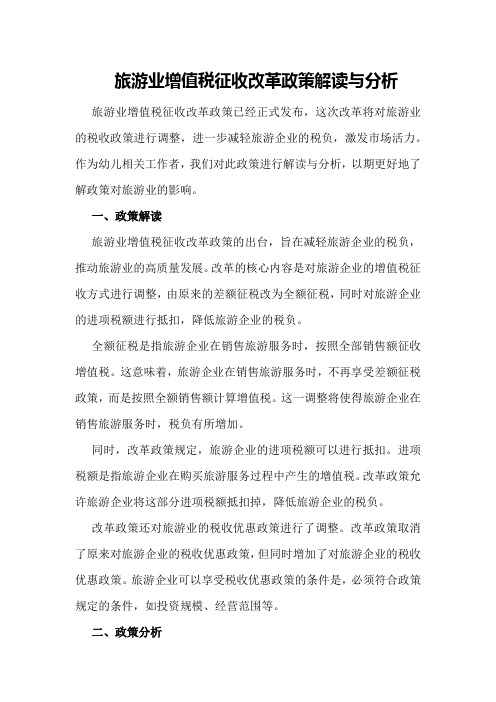 旅游业增值税征收改革政策解读与分析

旅游业增值税征收改革政策已经正式发布，这次改革将对旅游业的税收政策进行调整，进一步减轻旅游企业的税负，激发市场活力。作为幼儿相关工作者，我们对此政策进行解读与分析，以期更好地了解政策对旅游业的影响。

一、政策解读

旅游业增值税征收改革政策的出台，旨在减轻旅游企业的税负，推动旅游业的高质量发展。改革的核心内容是对旅游企业的增值税征收方式进行调整，由原来的差额征税改为全额征税，同时对旅游企业的进项税额进行抵扣，降低旅游企业的税负。

全额征税是指旅游企业在销售旅游服务时，按照全部销售额征收增值税。这意味着，旅游企业在销售旅游服务时，不再享受差额征税政策，而是按照全额销售额计算增值税。这一调整将使得旅游企业在销售旅游服务时，税负有所增加。

同时，改革政策规定，旅游企业的进项税额可以进行抵扣。进项税额是指旅游企业在购买旅游服务过程中产生的增值税。改革政策允许旅游企业将这部分进项税额抵扣掉，降低旅游企业的税负。

改革政策还对旅游业的税收优惠政策进行了调整。改革政策取消了原来对旅游企业的税收优惠政策，但同时增加了对旅游企业的税收优惠政策。旅游企业可以享受税收优惠政策的条件是，必须符合政策规定的条件，如投资规模、经营范围等。

二、政策分析